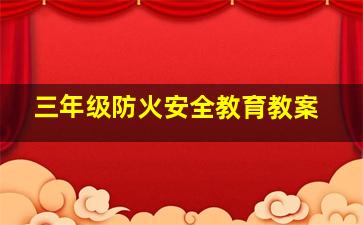 三年级防火安全教育教案